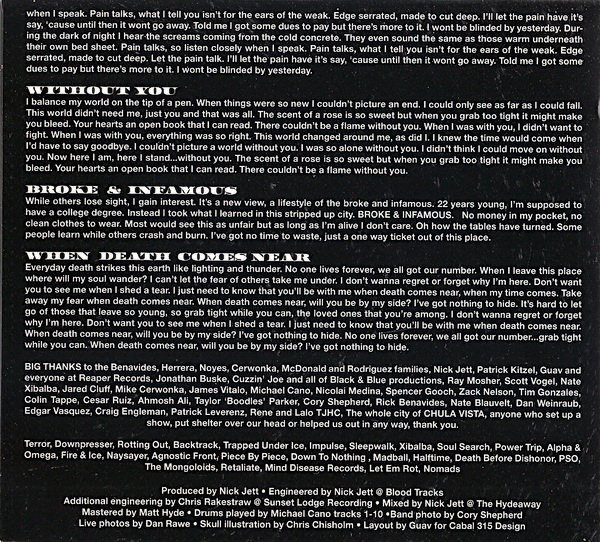 when I speak. Pain talks, what I tell you isn't for the ears of the weak. Edge serrated, made to cut deep. I'll let the pain have it's say, 'cause until then it wont go away. Told me I got some dues to pay but there's more to it. I wont be blinded by yesterday. During the dark of night I hear the screams coming from the cold concrete. They even sound the same as those warm underneath their own bed sheet. Pain talks, so listen closely when I speak. Pain talks, what I tell you isn't for the ears of the weak. Edge serrated, made to cut deep. Let the pain talk. I'll let the pain have it's say, 'cause until then it wont go away. Told me I got some dues to pay but there's more to it. I wont be blinded by yesterday.

WITHOUT YOU
I balance my world on the tip of a pen. When things were so new I couldn't picture an end. I could only see as far as I could fall. This world didn't need me, just you and that was all. The scent of a rose is so sweet but when you grab too tight it might make you bleed. Your hearts an open book that I can read. There couldn't be a flame without you. When I was with you, I didn't want to fight. When I was with you, everything was so right. This world changed around me, as did I. I knew the time would come when I'd have to say goodbye. I couldn't picture a world without you. I was so alone without you. I didn't think I could move on without you. Now here I am, here I stand...without you. The scent of a rose is so sweet but when you grab too tight it might make you bleed. Your hearts an open book that I can read. There couldn't be a flame without you.

BROKE & INFAMOUS
While others lose sight, I gain interest. It's a new view, a lifestyle of the broke and infamous. 22 years young, I'm supposed to have a college degree. Instead I took what I learned in this stripped up city. BROKE & INFAMOUS. No money in my pocket, no clean clothes to wear. Most would see this as unfair but as long as I'm alive I don't care. Oh how the tables have turned. Some people learn while others crash and burn. I've got no time to waste, just a one way ticket out of this place.

WHEN DEATH COMES NEAR
Everyday death strikes this earth like lighting and thunder. No one lives forever, we all got our number. When I leave this place where will my soul wander? I can't let the fear of others take me under. I don't wanna regret or forget why I'm here. Don't want you to see me when I shed a tear. I just need to know that you'll be with me when death comes near, when my time comes. Take away my fear when death comes near. When death comes near, will you be by my side? I've got nothing to hide. It's hard to let go of those that leave so young, so grab tight while you can, the loved ones that you're among. I don't wanna regret or forget why I'm here. Don't want you to see me when I shed a tear. I just need to know that you'll be with me when death comes near. When death comes near, will you be by my side? I've got nothing to hide. No one lives forever, we all got our number...grab tight while you can. When death comes near, will you be by my side? I've got nothing to hide.

BIG THANKS to the Benavides, Herrera, Noyes, Cerwonka, McDonald and Rodriguez families, Nick Jett, Patrick Kitzel, Guav and everyone at Reaper Records, Jonathan Buske, Cuzzin' Joe and all of Black & Blue productions, Ray Mosher, Scott Vogel, Nate Xibalba, Jared Cluff, Mike Cerwonka, James Vitalo, Michael Cano, Nicolai Medina, Spencer Gooch, Zack Nelson, Tim Gonzales, Colin Tappe, Cesar Ruiz, Ahmosh Ali, Taylor 'Boodles' Parker, Cory Shepherd, Rick Benavides, Nate Blauvelt, Dan Weinraub, Edgar Vasquez, Craig Engleman, Patrick Leverenz, Rene and Lalo TJHC, The whole city of CHULA VISTA, anyone who set up a show, put shelter over our head or helped us out in any way, thank you.

Terror, Downpresser, Rotting Out, Backtrack, Trapped Under Ice, Impulse, Sleepwalk, Xibalba, Soul Search, Power Trip, Alpha & Omega, Fire & Ice, Naysayer, Agnostic Front, Piece By Piece, Down To Nothing , Madball, Halftime, Death Before Dishonor, PSO, The Mongoloids, Retaliate, Mind Disease Records, Let Em Rot, Nomads

Produced by Nick Jett • Engineered by Nick Jett @ Blood Tracks
Additional engineering by Chris Rakestraw @ Sunset Lodge Recording • Mixed by Nick Jett @ The Hydeaway
Mastered by Matt Hyde • Drums played by Michael Cano tracks 1-10 •Band photo by Cory Shepherd
Live photos by Dan Rawe • Skull illustration by Chris Chisholm • Layout by Guav for Cabal 315 Design